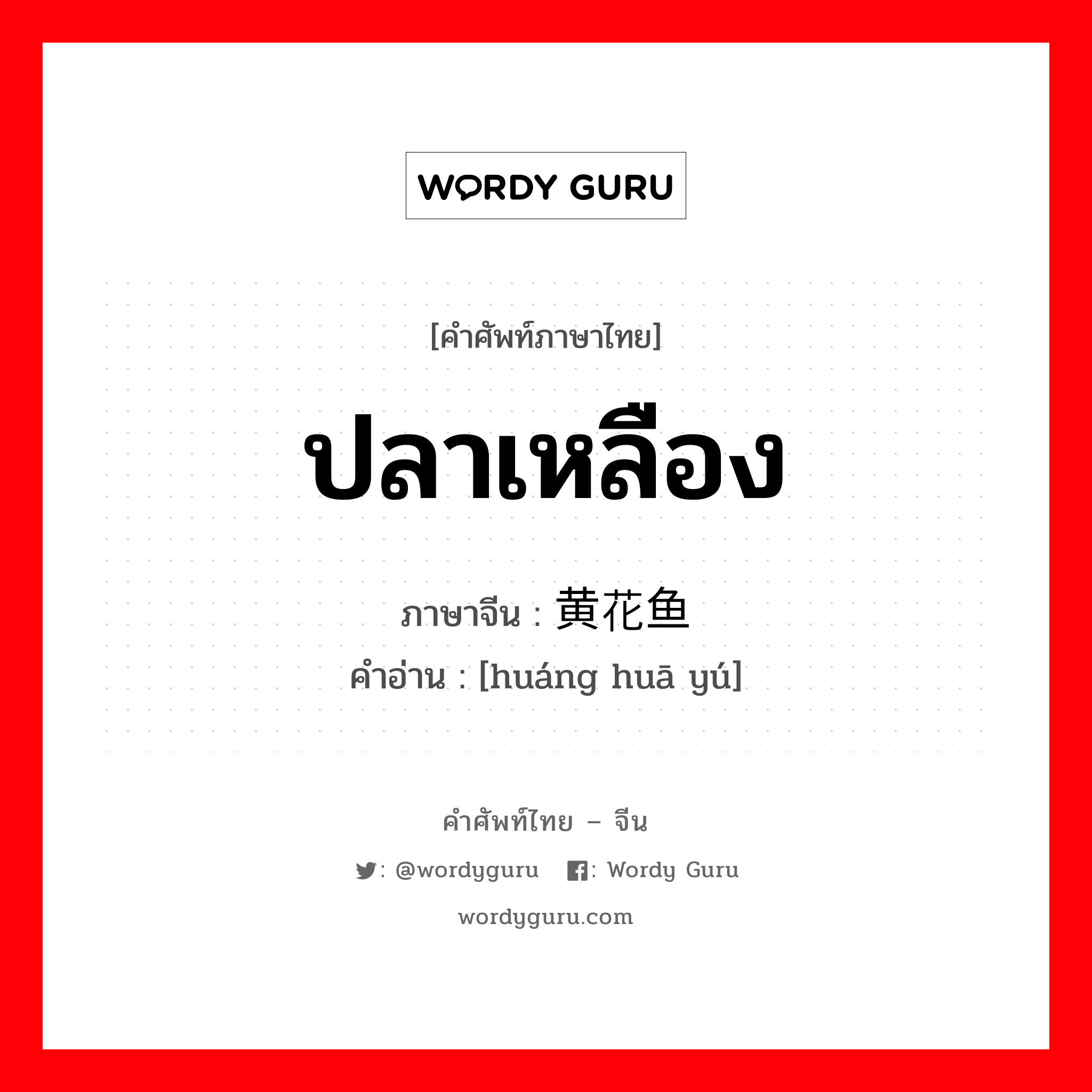 WORDY GURU

[คำศัพท์ภาษาไทย]

ปลาเหลือง

ภาษาจีน : 黄花鱼

คำอ่าน : [huáng huā yú]

คำศัพท์ไทย – จีน

: @wordyguru : Wordy Guru

wordyguru.com